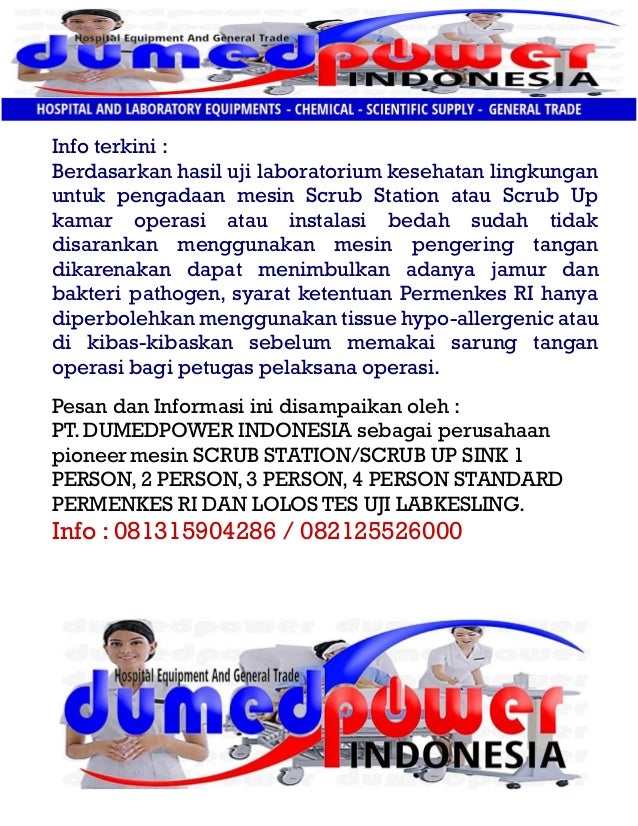 Hospital Equipment And General Trade
dumedpower
INDONESIA
HOSPITAL AND LABORATORY EQUIPMENTS - CHEMICAL - SCIENTIFIC SUPPLY - GENERAL TRADE

Info terkini :
Berdasarkan hasil uji laboratorium kesehatan lingkungan untuk pengadaan mesin Scrub Station atau Scrub Up kamar operasi atau instalasi bedah sudah tidak disarankan menggunakan mesin pengering tangan dikarenakan dapat menimbulkan adanya jamur dan bakteri pathogen, syarat ketentuan Permenkes RI hanya diperbolehkan menggunakan tissue hypo-allergenic atau di kibas-kibaskan sebelum memakai sarung tangan operasi bagi petugas pelaksana operasi.

Pesan dan Informasi ini disampaikan oleh :
PT. DUMEDPOWER INDONESIA sebagai perusahaan pioneer mesin SCRUB STATION/SCRUB UP SINK 1 PERSON, 2 PERSON, 3 PERSON, 4 PERSON STANDARD PERMENKES RI DAN LOLOS TES UJI LABKESLING.
Info : 081315904286 / 082125526000

Hospital Equipment And General Trade
dumedpower
INDONESIA